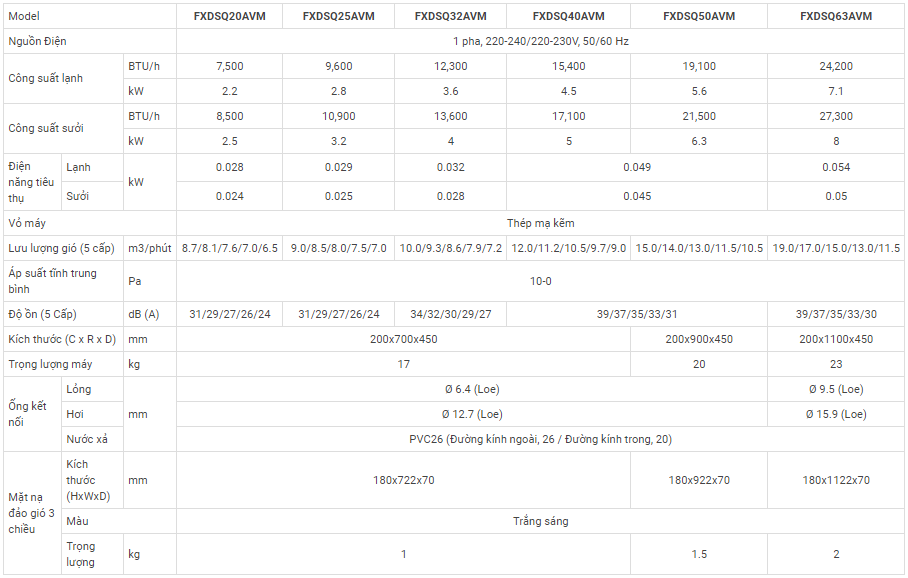 | Model | | | FXDSQ20AVM | FXDSQ25AVM | FXDSQ32AVM | FXDSQ40AVM | FXDSQ50AVM | FXDSQ63AVM |
|---|---|---|---|---|---|---|---|---|
| Nguồn Điện | | | 1 pha, 220-240/220-230V, 50/60 Hz | | | | | |
| Công suất lạnh | | BTU/h | 7,500 | 9,600 | 12,300 | 15,400 | 19,100 | 24,200 |
| | | kW | 2.2 | 2.8 | 3.6 | 4.5 | 5.6 | 7.1 |
| Công suất sưởi | | BTU/h | 8,500 | 10,900 | 13,600 | 17,100 | 21,500 | 27,300 |
| | | kW | 2.5 | 3.2 | 4 | 5 | 6.3 | 8 |
| Điện năng tiêu thụ | Lạnh | kW | 0.028 | 0.029 | 0.032 | 0.049 | | 0.054 |
| | Sưởi | | 0.024 | 0.025 | 0.028 | 0.045 | | 0.05 |
| Vỏ máy | | | Thép mạ kẽm | | | | | |
| Lưu lượng gió (5 cấp) | | m3/phút | 8.7/8.1/7.6/7.0/6.5 | 9.0/8.5/8.0/7.5/7.0 | 10.0/9.3/8.6/7.9/7.2 | 12.0/11.2/10.5/9.7/9.0 | 15.0/14.0/13.0/11.5/10.5 | 19.0/17.0/15.0/13.0/11.5 |
| Áp suất tĩnh trung bình | | Pa | 10-0 | | | | | |
| Độ ồn (5 Cấp) | | dB (A) | 31/29/27/26/24 | 31/29/27/26/24 | 34/32/30/29/27 | 39/37/35/33/31 | | 39/37/35/33/30 |
| Kích thước (C x R x D) | | mm | 200x700x450 | | | | 200x900x450 | 200x1100x450 |
| Trọng lượng máy | | kg | 17 | | | | 20 | 23 |
| Ống kết nối | Lỏng | mm | Ø 6.4 (Loe) | | | | | Ø 9.5 (Loe) |
| | Hơi | | Ø 12.7 (Loe) | | | | | Ø 15.9 (Loe) |
| | Nước xả | | PVC26 (Đường kính ngoài, 26 / Đường kính trong, 20) | | | | | |
| Mặt nạ đảo gió 3 chiều | Kích thước (HxWxD) | mm | 180x722x70 | | | | 180x922x70 | 180x1122x70 |
| | Màu | | Trắng sáng | | | | | |
| | Trọng lượng | kg | 1 | | | | 1.5 | 2 |